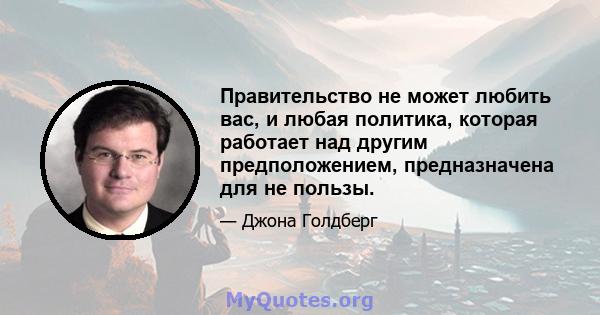 Правительство не может любить вас, и любая политика, которая работает над другим предположением, предназначена для не пользы.

— Джона Голдберг

MyQuotes.org